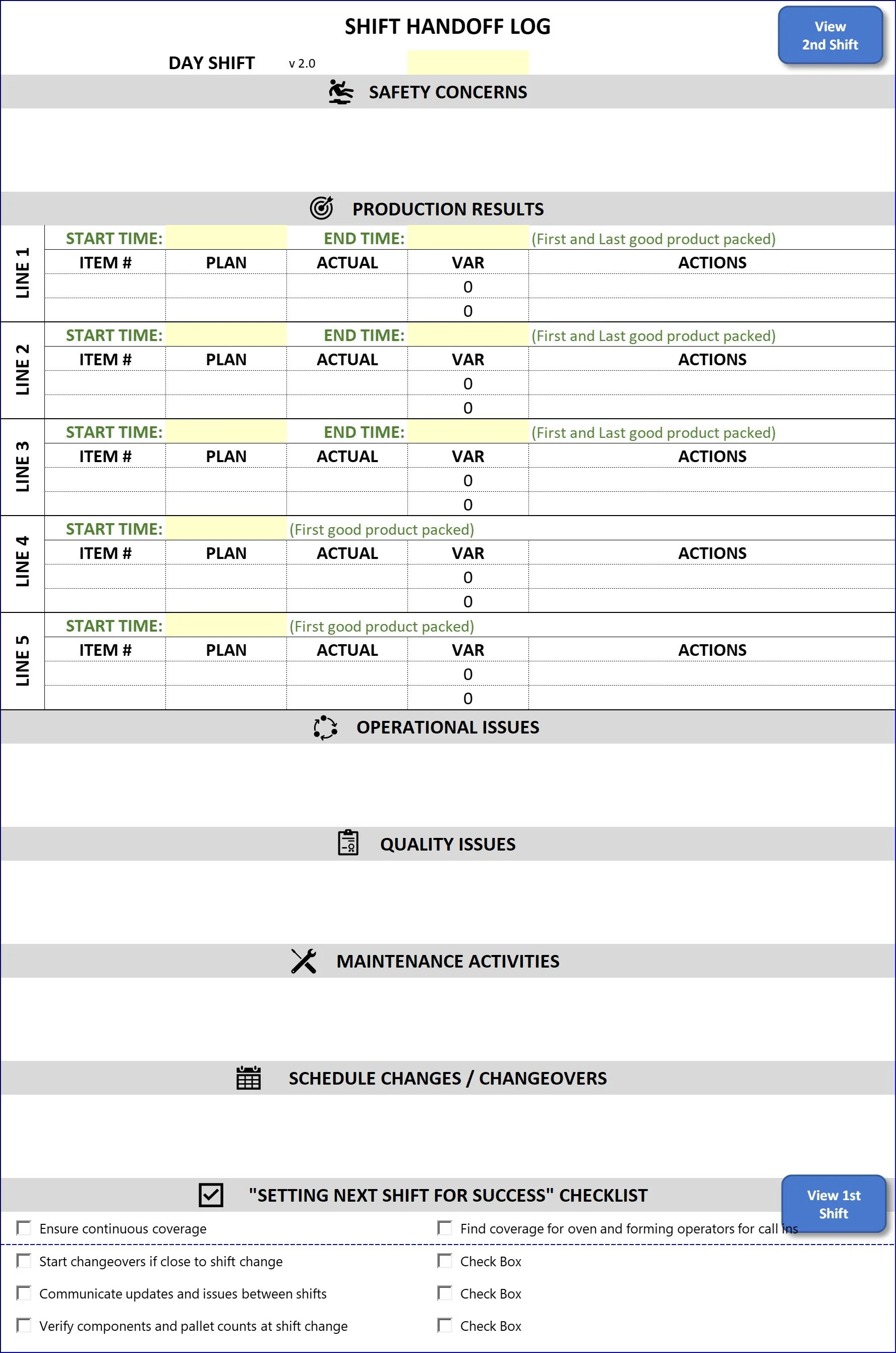 SHIFT HANDOFF LOG

View 2nd Shift

DAY SHIFT v 2.0

SAFETY CONCERNS

PRODUCTION RESULTS

LINE 1

START TIME: END TIME: (First and Last good product packed)

| ITEM # | PLAN | ACTUAL | VAR | ACTIONS |
|---|---|---|---|---|
| | | | 0 | |
| | | | 0 | |

LINE 2

START TIME: END TIME: (First and Last good product packed)

| ITEM # | PLAN | ACTUAL | VAR | ACTIONS |
|---|---|---|---|---|
| | | | 0 | |
| | | | 0 | |

LINE 3

START TIME: END TIME: (First and Last good product packed)

| ITEM # | PLAN | ACTUAL | VAR | ACTIONS |
|---|---|---|---|---|
| | | | 0 | |
| | | | 0 | |

LINE 4

START TIME: (First good product packed)

| ITEM # | PLAN | ACTUAL | VAR | ACTIONS |
|---|---|---|---|---|
| | | | 0 | |
| | | | 0 | |

LINE 5

START TIME: (First good product packed)

| ITEM # | PLAN | ACTUAL | VAR | ACTIONS |
|---|---|---|---|---|
| | | | 0 | |
| | | | 0 | |

OPERATIONAL ISSUES

QUALITY ISSUES

MAINTENANCE ACTIVITIES

SCHEDULE CHANGES / CHANGEOVERS

"SETTING NEXT SHIFT FOR SUCCESS" CHECKLIST

View 1st Shift

Ensure continuous coverage

Start changeovers if close to shift change

Communicate updates and issues between shifts

Verify components and pallet counts at shift change

Find coverage for oven and forming operators for call ins

Check Box

Check Box

Check Box